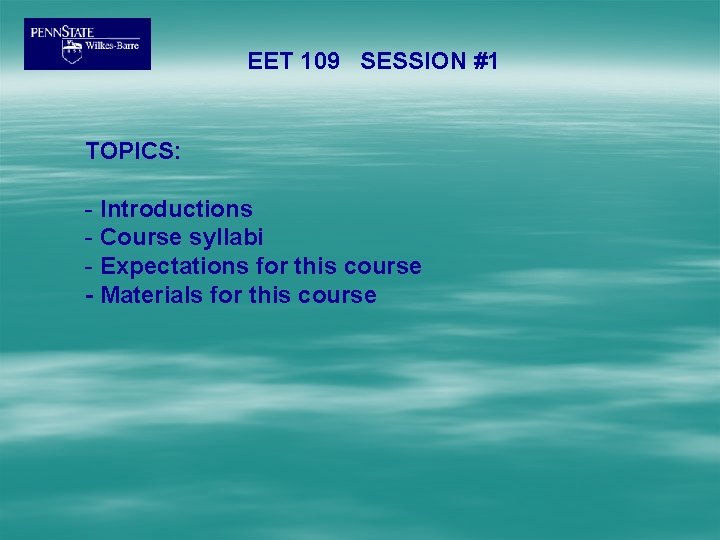 PENNSTATE
Wilkes-Barre

EET 109 SESSION #1

TOPICS:

- Introductions
- Course syllabi
- Expectations for this course
- Materials for this course